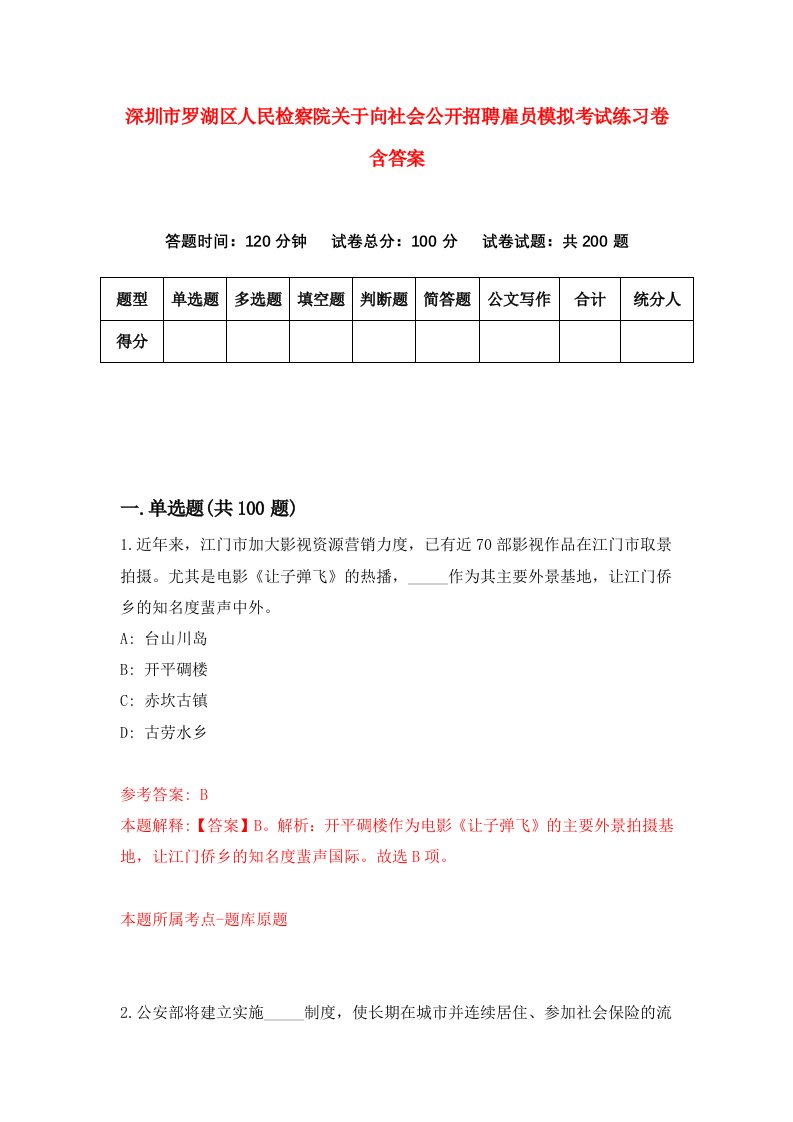 深圳市罗湖区人民检察院关于向社会公开招聘雇员模拟考试练习卷含答案

答题时间：120 分钟　试卷总分：100 分　试卷试题：共 200 题

| 题型 | 单选题 | 多选题 | 填空题 | 判断题 | 简答题 | 公文写作 | 合计 | 统分人 |
|---|---|---|---|---|---|---|---|---|
| 得分 | | | | | | | | |

一.单选题(共 100 题)

1.近年来，江门市加大影视资源营销力度，已有近 70 部影视作品在江门市取景拍摄。尤其是电影《让子弹飞》的热播，_____作为其主要外景基地，让江门侨乡的知名度蜚声中外。

A: 台山川岛

B: 开平碉楼

C: 赤坎古镇

D: 古劳水乡

参考答案: B

本题解释:【答案】B。解析：开平碉楼作为电影《让子弹飞》的主要外景拍摄基地，让江门侨乡的知名度蜚声国际。故选 B 项。

本题所属考点-题库原题

2.公安部将建立实施_____制度，使长期在城市并连续居住、参加社会保险的流